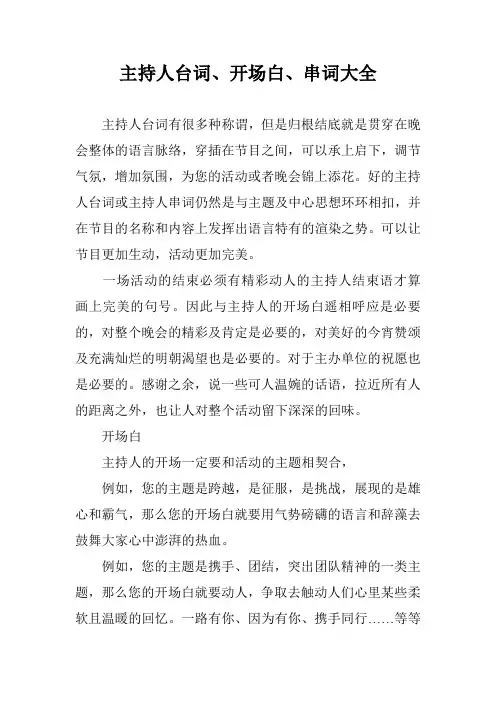 主持人台词、开场白、串词大全

主持人台词有很多种称谓，但是归根结底就是贯穿在晚会整体的语言脉络，穿插在节目之间，可以承上启下，调节气氛，增加氛围，为您的活动或者晚会锦上添花。好的主持人台词或主持人串词仍然是与主题及中心思想环环相扣，并在节目的名称和内容上发挥出语言特有的渲染之势。可以让节目更加生动，活动更加完美。

一场活动的结束必须有精彩动人的主持人结束语才算画上完美的句号。因此与主持人的开场白遥相呼应是必要的，对整个晚会的精彩及肯定是必要的，对美好的今宵赞颂及充满灿烂的明朝渴望也是必要的。对于主办单位的祝愿也是必要的。感谢之余，说一些可人温婉的话语，拉近所有人的距离之外，也让人对整个活动留下深深的回味。

开场白

主持人的开场一定要和活动的主题相契合，

例如，您的主题是跨越，是征服，是挑战，展现的是雄心和霸气，那么您的开场白就要用气势磅礴的语言和辞藻去鼓舞大家心中澎湃的热血。

例如，您的主题是携手、团结，突出团队精神的一类主题，那么您的开场白就要动人，争取去触动人们心里某些柔软且温暖的回忆。一路有你、因为有你、携手同行……等等